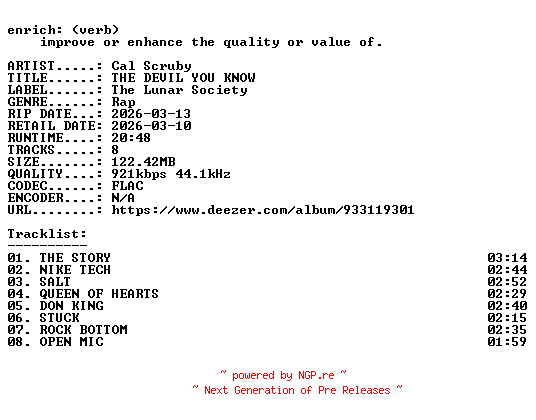 enrich: (verb)
improve or enhance the quality or value of.

ARTIST.....: Cal Scruby
TITLE......: THE DEVIL YOU KNOW
LABEL......: The Lunar Society
GENRE......: Rap
RIP DATE...: 2026-03-13
RETAIL DATE: 2026-03-10
RUNTIME....: 20:48
TRACKS.....: 8
SIZE.......: 122.42MB
QUALITY....: 921kbps 44.1kHz
CODEC......: FLAC
ENCODER....: N/A
URL........: https://www.deezer.com/album/933119301

Tracklist:
----------
01. THE STORY 03:14
02. NIKE TECH 02:44
03. SALT 02:52
04. QUEEN OF HEARTS 02:29
05. DON KING 02:40
06. STUCK 02:15
07. ROCK BOTTOM 02:35
08. OPEN MIC 01:59

~ powered by NGP.re ~
~ Next Generation of Pre Releases ~